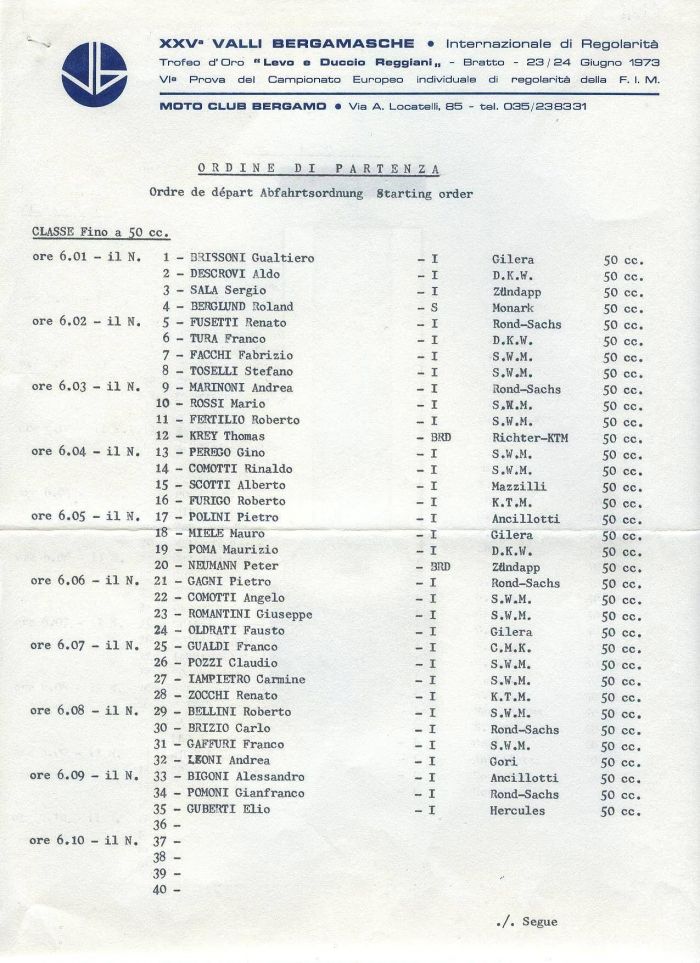 XXVª VALLI BERGAMASCHE • Internazionale di Regolarità
Trofeo d'Oro "Levo e Duccio Reggiani" - Bratto - 23/24 Giugno 1973
VIª Prova del Campionato Europeo individuale di regolarità della F. I. M.
MOTO CLUB BERGAMO • Via A. Locatelli, 85 - tel. 035/238331

ORDINE DI PARTENZA
Ordre de départ Abfahrtsordnung Starting order

CLASSE Fino a 50 cc.

| | | | | | |
|---|---|---|---|---|---|
| ore 6.01 - il N. | 1 - | BRISSONI Gualtiero | - I | Gilera | 50 cc. |
| | 2 - | DESCROVI Aldo | - I | D.K.W. | 50 cc. |
| | 3 - | SALA Sergio | - I | Zündapp | 50 cc. |
| | 4 - | BERGLUND Roland | - S | Monark | 50 cc. |
| ore 6.02 - il N. | 5 - | FUSETTI Renato | - I | Rond-Sachs | 50 cc. |
| | 6 - | TURA Franco | - I | D.K.W. | 50 cc. |
| | 7 - | FACCHI Fabrizio | - I | S.W.M. | 50 cc. |
| | 8 - | TOSELLI Stefano | - I | S.W.M. | 50 cc. |
| ore 6.03 - il N. | 9 - | MARINONI Andrea | - I | Rond-Sachs | 50 cc. |
| | 10 - | ROSSI Mario | - I | S.W.M. | 50 cc. |
| | 11 - | FERTILIO Roberto | - I | S.W.M. | 50 cc. |
| | 12 - | KREY Thomas | - BRD | Richter-KTM | 50 cc. |
| ore 6.04 - il N. | 13 - | PEREGO Gino | - I | S.W.M. | 50 cc. |
| | 14 - | COMOTTI Rinaldo | - I | S.W.M. | 50 cc. |
| | 15 - | SCOTTI Alberto | - I | Mazzilli | 50 cc. |
| | 16 - | FURIGO Roberto | - I | K.T.M. | 50 cc. |
| ore 6.05 - il N. | 17 - | POLINI Pietro | - I | Ancillotti | 50 cc. |
| | 18 - | MIELE Mauro | - I | Gilera | 50 cc. |
| | 19 - | POMA Maurizio | - I | D.K.W. | 50 cc. |
| | 20 - | NEUMANN Peter | - BRD | Zündapp | 50 cc. |
| ore 6.06 - il N. | 21 - | GAGNI Pietro | - I | Rond-Sachs | 50 cc. |
| | 22 - | COMOTTI Angelo | - I | S.W.M. | 50 cc. |
| | 23 - | ROMANTINI Giuseppe | - I | S.W.M. | 50 cc. |
| | 24 - | OLDRATI Fausto | - I | Gilera | 50 cc. |
| ore 6.07 - il N. | 25 - | GUALDI Franco | - I | C.M.K. | 50 cc. |
| | 26 - | POZZI Claudio | - I | S.W.M. | 50 cc. |
| | 27 - | IAMPIETRO Carmine | - I | S.W.M. | 50 cc. |
| | 28 - | ZOCCHI Renato | - I | K.T.M. | 50 cc. |
| ore 6.08 - il N. | 29 - | BELLINI Roberto | - I | S.W.M. | 50 cc. |
| | 30 - | BRIZIO Carlo | - I | Rond-Sachs | 50 cc. |
| | 31 - | GAFFURI Franco | - I | S.W.M. | 50 cc. |
| | 32 - | LEONI Andrea | - I | Gori | 50 cc. |
| ore 6.09 - il N. | 33 - | BIGONI Alessandro | - I | Ancillotti | 50 cc. |
| | 34 - | POMONI Gianfranco | - I | Rond-Sachs | 50 cc. |
| | 35 - | GUBERTI Elio | - I | Hercules | 50 cc. |
| | 36 - | | | | |
| ore 6.10 - il N. | 37 - | | | | |
| | 38 - | | | | |
| | 39 - | | | | |
| | 40 - | | | | |

./. Segue